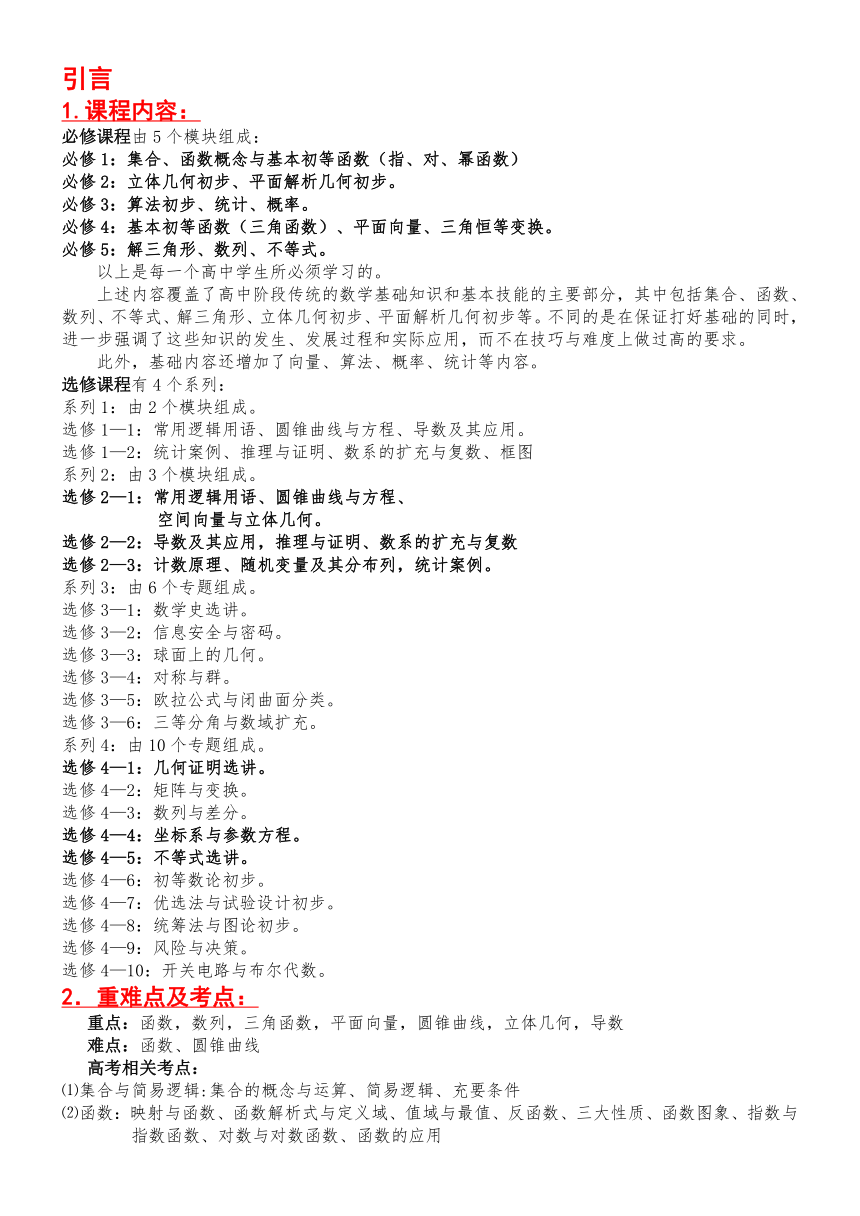 引言
1.课程内容：
必修课程由 5 个模块组成：
必修 1：集合、函数概念与基本初等函数（指、对、幂函数）
必修 2：立体几何初步、平面解析几何初步。
必修 3：算法初步、统计、概率。
必修 4：基本初等函数（三角函数）、平面向量、三角恒等变换。
必修 5：解三角形、数列、不等式。

以上是每一个高中学生所必须学习的。

上述内容覆盖了高中阶段传统的数学基础知识和基本技能的主要部分，其中包括集合、函数、数列、不等式、解三角形、立体几何初步、平面解析几何初步等。不同的是在保证打好基础的同时，进一步强调了这些知识的发生、发展过程和实际应用，而不在技巧与难度上做过高的要求。

此外，基础内容还增加了向量、算法、概率、统计等内容。

选修课程有 4 个系列：
系列 1：由 2 个模块组成。
选修 1—1：常用逻辑用语、圆锥曲线与方程、导数及其应用。
选修 1—2：统计案例、推理与证明、数系的扩充与复数、框图
系列 2：由 3 个模块组成。
选修 2—1：常用逻辑用语、圆锥曲线与方程、空间向量与立体几何。
选修 2—2：导数及其应用，推理与证明、数系的扩充与复数
选修 2—3：计数原理、随机变量及其分布列，统计案例。
系列 3：由 6 个专题组成。
选修 3—1：数学史选讲。
选修 3—2：信息安全与密码。
选修 3—3：球面上的几何。
选修 3—4：对称与群。
选修 3—5：欧拉公式与闭曲面分类。
选修 3—6：三等分角与数域扩充。
系列 4：由 10 个专题组成。
选修 4—1：几何证明选讲。
选修 4—2：矩阵与变换。
选修 4—3：数列与差分。
选修 4—4：坐标系与参数方程。
选修 4—5：不等式选讲。
选修 4—6：初等数论初步。
选修 4—7：优选法与试验设计初步。
选修 4—8：统筹法与图论初步。
选修 4—9：风险与决策。
选修 4—10：开关电路与布尔代数。
2．重难点及考点：
重点：函数，数列，三角函数，平面向量，圆锥曲线，立体几何，导数
难点：函数、圆锥曲线
高考相关考点：
⑴集合与简易逻辑:集合的概念与运算、简易逻辑、充要条件
⑵函数：映射与函数、函数解析式与定义域、值域与最值、反函数、三大性质、函数图象、指数与指数函数、对数与对数函数、函数的应用